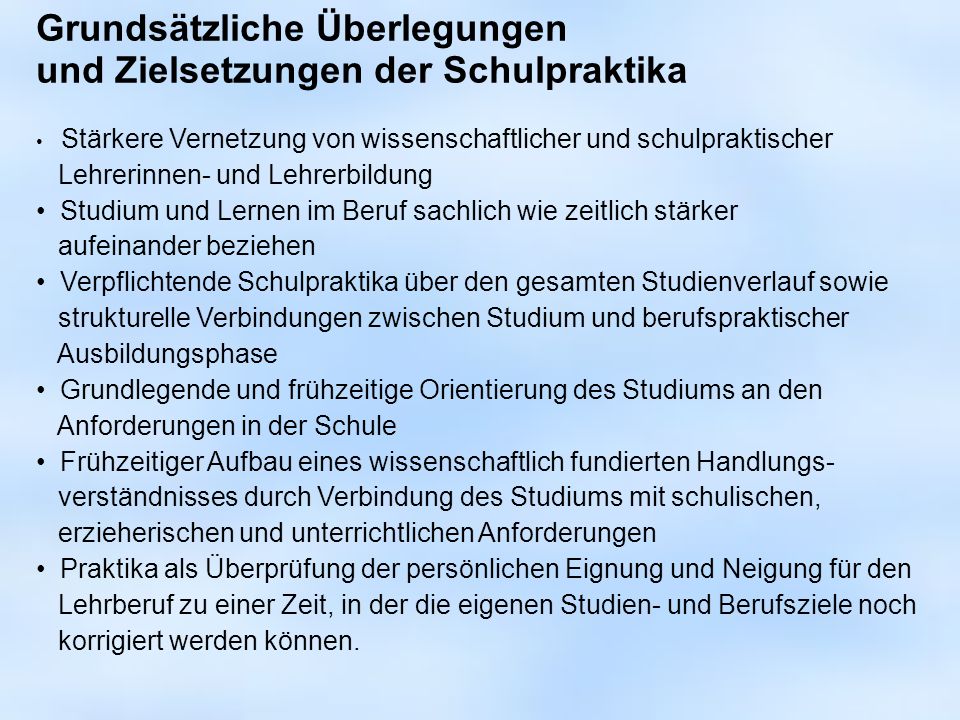 Grundsätzliche Überlegungen
und Zielsetzungen der Schulpraktika

• Stärkere Vernetzung von wissenschaftlicher und schulpraktischer Lehrerinnen- und Lehrerbildung
• Studium und Lernen im Beruf sachlich wie zeitlich stärker aufeinander beziehen
• Verpflichtende Schulpraktika über den gesamten Studienverlauf sowie strukturelle Verbindungen zwischen Studium und berufspraktischer Ausbildungsphase
• Grundlegende und frühzeitige Orientierung des Studiums an den Anforderungen in der Schule
• Frühzeitiger Aufbau eines wissenschaftlich fundierten Handlungsverständnisses durch Verbindung des Studiums mit schulischen, erzieherischen und unterrichtlichen Anforderungen
• Praktika als Überprüfung der persönlichen Eignung und Neigung für den Lehrberuf zu einer Zeit, in der die eigenen Studien- und Berufsziele noch korrigiert werden können.